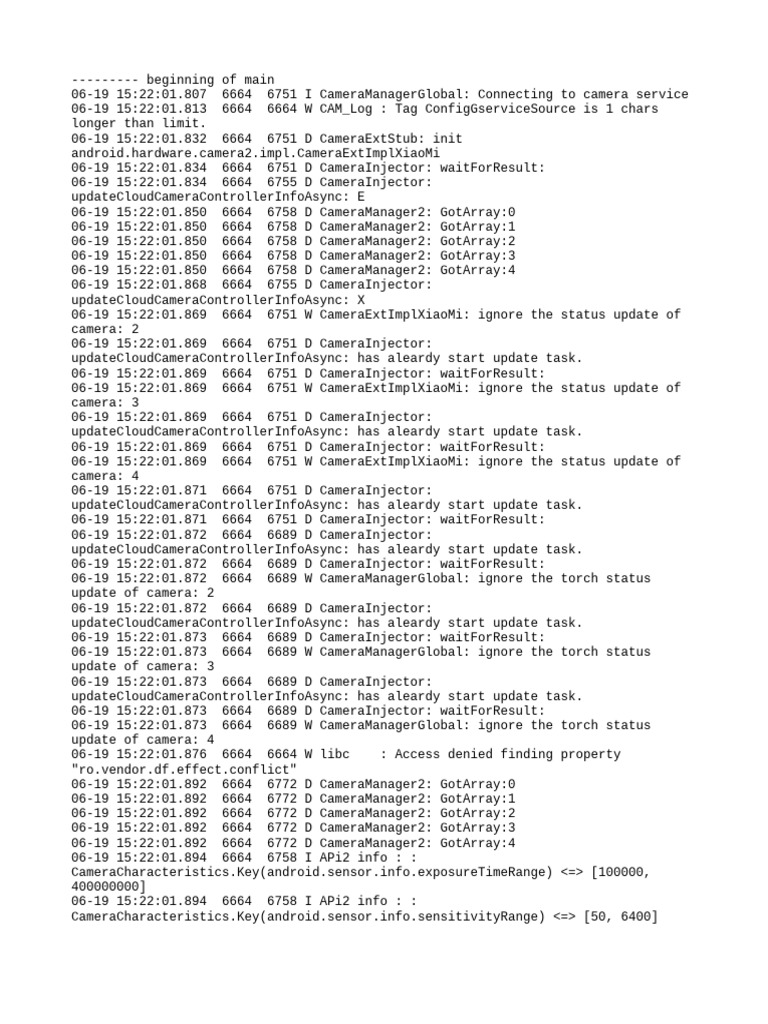 --------- beginning of main
06-19 15:22:01.807  6664  6751 I CameraManagerGlobal: Connecting to camera service
06-19 15:22:01.813  6664  6664 W CAM_Log : Tag ConfigGserviceSource is 1 chars longer than limit.
06-19 15:22:01.832  6664  6751 D CameraExtStub: init android.hardware.camera2.impl.CameraExtImplXiaoMi
06-19 15:22:01.834  6664  6751 D CameraInjector: waitForResult:
06-19 15:22:01.834  6664  6755 D CameraInjector: updateCloudCameraControllerInfoAsync: E
06-19 15:22:01.850  6664  6758 D CameraManager2: GotArray:0
06-19 15:22:01.850  6664  6758 D CameraManager2: GotArray:1
06-19 15:22:01.850  6664  6758 D CameraManager2: GotArray:2
06-19 15:22:01.850  6664  6758 D CameraManager2: GotArray:3
06-19 15:22:01.850  6664  6758 D CameraManager2: GotArray:4
06-19 15:22:01.868  6664  6755 D CameraInjector: updateCloudCameraControllerInfoAsync: X
06-19 15:22:01.869  6664  6751 W CameraExtImplXiaoMi: ignore the status update of camera: 2
06-19 15:22:01.869  6664  6751 D CameraInjector: updateCloudCameraControllerInfoAsync: has aleardy start update task.
06-19 15:22:01.869  6664  6751 D CameraInjector: waitForResult:
06-19 15:22:01.869  6664  6751 W CameraExtImplXiaoMi: ignore the status update of camera: 3
06-19 15:22:01.869  6664  6751 D CameraInjector: updateCloudCameraControllerInfoAsync: has aleardy start update task.
06-19 15:22:01.869  6664  6751 D CameraInjector: waitForResult:
06-19 15:22:01.869  6664  6751 W CameraExtImplXiaoMi: ignore the status update of camera: 4
06-19 15:22:01.871  6664  6751 D CameraInjector: updateCloudCameraControllerInfoAsync: has aleardy start update task.
06-19 15:22:01.871  6664  6751 D CameraInjector: waitForResult:
06-19 15:22:01.872  6664  6689 D CameraInjector: updateCloudCameraControllerInfoAsync: has aleardy start update task.
06-19 15:22:01.872  6664  6689 D CameraInjector: waitForResult:
06-19 15:22:01.872  6664  6689 W CameraManagerGlobal: ignore the torch status update of camera: 2
06-19 15:22:01.872  6664  6689 D CameraInjector: updateCloudCameraControllerInfoAsync: has aleardy start update task.
06-19 15:22:01.873  6664  6689 D CameraInjector: waitForResult:
06-19 15:22:01.873  6664  6689 W CameraManagerGlobal: ignore the torch status update of camera: 3
06-19 15:22:01.873  6664  6689 D CameraInjector: updateCloudCameraControllerInfoAsync: has aleardy start update task.
06-19 15:22:01.873  6664  6689 D CameraInjector: waitForResult:
06-19 15:22:01.873  6664  6689 W CameraManagerGlobal: ignore the torch status update of camera: 4
06-19 15:22:01.876  6664  6664 W libc    : Access denied finding property "ro.vendor.df.effect.conflict"
06-19 15:22:01.892  6664  6772 D CameraManager2: GotArray:0
06-19 15:22:01.892  6664  6772 D CameraManager2: GotArray:1
06-19 15:22:01.892  6664  6772 D CameraManager2: GotArray:2
06-19 15:22:01.892  6664  6772 D CameraManager2: GotArray:3
06-19 15:22:01.892  6664  6772 D CameraManager2: GotArray:4
06-19 15:22:01.894  6664  6758 I APi2 info : : CameraCharacteristics.Key(android.sensor.info.exposureTimeRange) <=> [100000, 400000000]
06-19 15:22:01.894  6664  6758 I APi2 info : : CameraCharacteristics.Key(android.sensor.info.sensitivityRange) <=> [50, 6400]